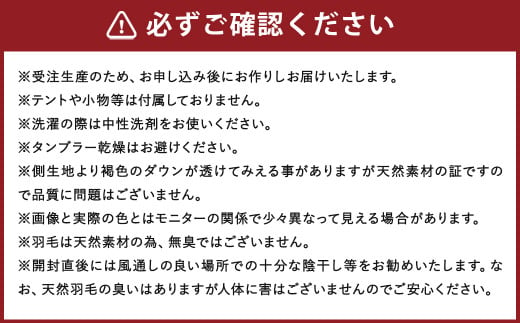 必ずご確認ください

※受注生産のため、お申し込み後にお作りしお届けいたします。
※テントや小物等は付属しておりません。
※洗濯の際は中性洗剤をお使いください。
※タンブラー乾燥はお避けください。
※側生地より褐色のダウンが透けてみえる事がありますが天然素材の証ですので品質に問題はございません。
※画像と実際の色とはモニターの関係で少々異なって見える場合があります。
※羽毛は天然素材の為、無臭ではございません。
※開封直後には風通しの良い場所での十分な陰干し等をお勧めいたします。なお、天然羽毛の臭いはありますが人体に害はございませんのでご安心ください。